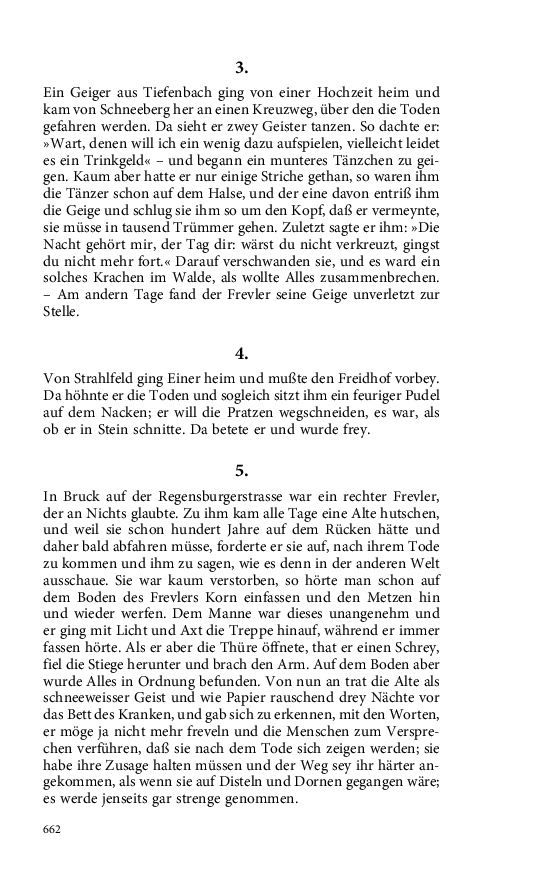 3.

Ein Geiger aus Tiefenbach ging von einer Hochzeit heim und kam von Schneeberg her an einen Kreuzweg, über den die Toden gefahren werden. Da sieht er zwey Geister tanzen. So dachte er: »Wart, denen will ich ein wenig dazu aufspielen, vielleicht leidet es ein Trinkgeld« – und begann ein munteres Tänzchen zu geigen. Kaum aber hatte er nur einige Striche gethan, so waren ihm die Tänzer schon auf dem Halse, und der eine davon entriß ihm die Geige und schlug sie ihm so um den Kopf, daß er vermeynte, sie müsse in tausend Trümmer gehen. Zuletzt sagte er ihm: »Die Nacht gehört mir, der Tag dir: wärst du nicht verkreuzt, gingst du nicht mehr fort.« Darauf verschwanden sie, und es ward ein solches Krachen im Walde, als wollte Alles zusammenbrechen. – Am andern Tage fand der Frevler seine Geige unverletzt zur Stelle.

4.

Von Strahlfeld ging Einer heim und mußte den Freidhof vorbey. Da höhnte er die Toden und sogleich sitzt ihm ein feuriger Pudel auf dem Nacken; er will die Pratzen wegschneiden, es war, als ob er in Stein schnitte. Da betete er und wurde frey.

5.

In Bruck auf der Regensburgerstrasse war ein rechter Frevler, der an Nichts glaubte. Zu ihm kam alle Tage eine Alte hutschen, und weil sie schon hundert Jahre auf dem Rücken hätte und daher bald abfahren müsse, forderte er sie auf, nach ihrem Tode zu kommen und ihm zu sagen, wie es denn in der anderen Welt ausschaue. Sie war kaum verstorben, so hörte man schon auf dem Boden des Frevlers Korn einfassen und den Metzen hin und wieder werfen. Dem Manne war dieses unangenehm und er ging mit Licht und Axt die Treppe hinauf, während er immer fassen hörte. Als er aber die Thüre öffnete, that er einen Schrey, fiel die Stiege herunter und brach den Arm. Auf dem Boden aber wurde Alles in Ordnung befunden. Von nun an trat die Alte als schneeweisser Geist und wie Papier rauschend drey Nächte vor das Bett des Kranken, und gab sich zu erkennen, mit den Worten, er möge ja nicht mehr freveln und die Menschen zum Versprechen verführen, daß sie nach dem Tode sich zeigen werden; sie habe ihre Zusage halten müssen und der Weg sey ihr härter angekommen, als wenn sie auf Disteln und Dornen gegangen wäre; es werde jenseits gar strenge genommen.

662